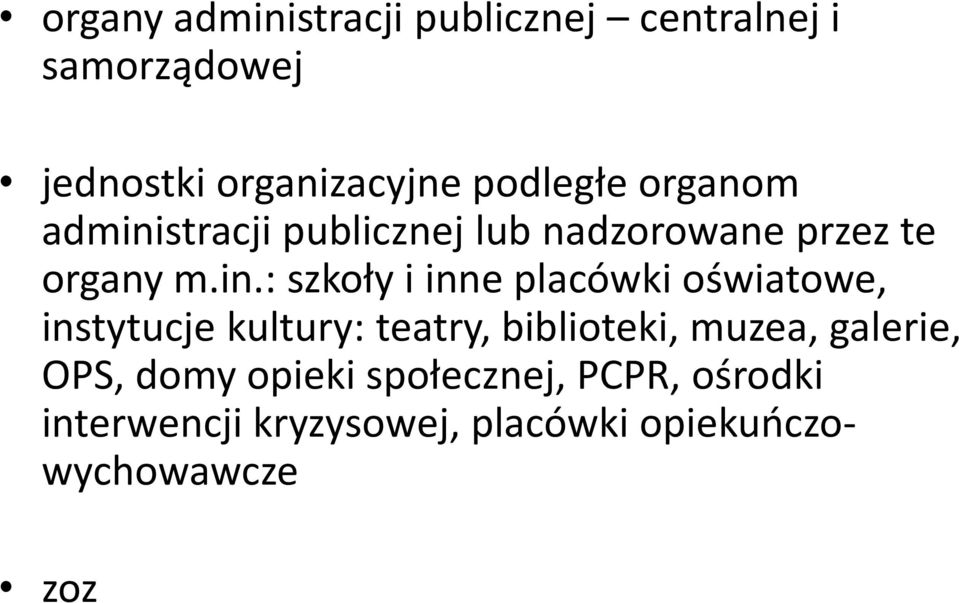 • organy administracji publicznej – centralnej i samorządowej

• jednostki organizacyjne podległe organom administracji publicznej lub nadzorowane przez te organy m.in.: szkoły i inne placówki oświatowe, instytucje kultury: teatry, biblioteki, muzea, galerie, OPS, domy opieki społecznej, PCPR, ośrodki interwencji kryzysowej, placówki opiekuńczo-wychowawcze

• zoz